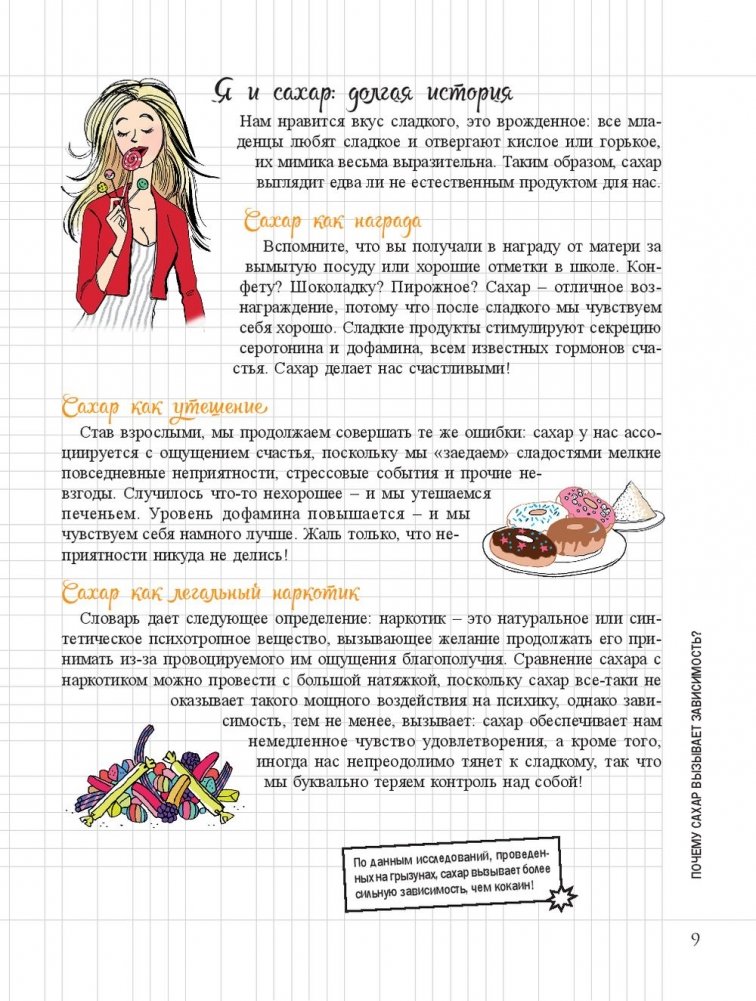 Я и сахар: долгая история

Нам нравится вкус сладкого, это врожденное: все младенцы любят сладкое и отвергают кислое или горькое, их мимика весьма выразительна. Таким образом, сахар выглядит едва ли не естественным продуктом для нас.

Сахар как награда

Вспомните, что вы получали в награду от матери за вымытую посуду или хорошие отметки в школе. Конфету? Шоколадку? Пирожное? Сахар – отличное вознаграждение, потому что после сладкого мы чувствуем себя хорошо. Сладкие продукты стимулируют секрецию серотонина и дофамина, всем известных гормонов счастья. Сахар делает нас счастливыми!

Сахар как утешение

Став взрослыми, мы продолжаем совершать те же ошибки: сахар у нас ассоциируется с ощущением счастья, поскольку мы «заедаем» сладостями мелкие повседневные неприятности, стрессовые события и прочие невзгоды. Случилось что-то нехорошее – и мы утешаемся печеньем. Уровень дофамина повышается – и мы чувствуем себя намного лучше. Жаль только, что неприятности никуда не делись!

Сахар как легальный наркотик

Словарь дает следующее определение: наркотик – это натуральное или синтетическое психотропное вещество, вызывающее желание продолжать его принимать из-за провоцируемого им ощущения благополучия. Сравнение сахара с наркотиком можно провести с большой натяжкой, поскольку сахар все-таки не оказывает такого мощного воздействия на психику, однако зависимость, тем не менее, вызывает: сахар обеспечивает нам немедленное чувство удовлетворения, а кроме того, иногда нас непреодолимо тянет к сладкому, так что мы буквально теряем контроль над собой!

По данным исследований, проведенных на грызунах, сахар вызывает более сильную зависимость, чем кокаин!

ПОЧЕМУ САХАР ВЫЗЫВАЕТ ЗАВИСИМОСТЬ?

9